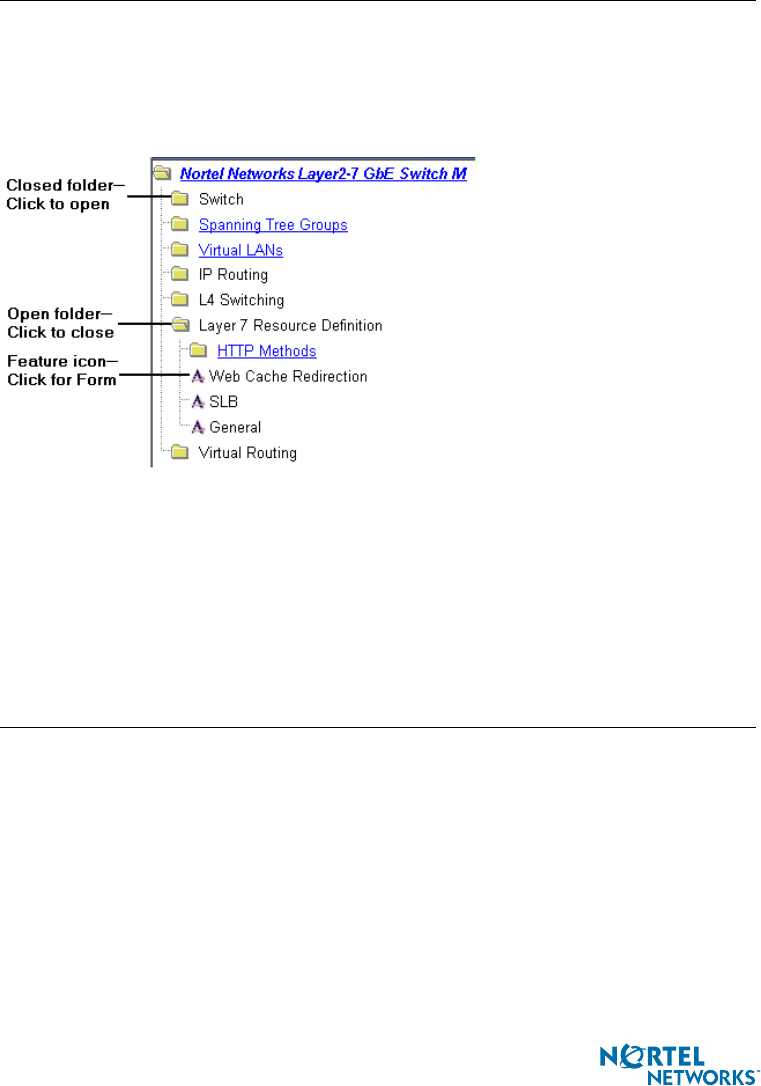 Closed folder—
Click to open

Open folder—
Click to close

Feature icon—
Click for Form

Nortel Networks Layer2-7 GbE Switch M
Switch
Spanning Tree Groups
Virtual LANs
IP Routing
L4 Switching
Layer 7 Resource Definition
HTTP Methods
Web Cache Redirection
SLB
General
Virtual Routing

NORTEL
NETWORKS™